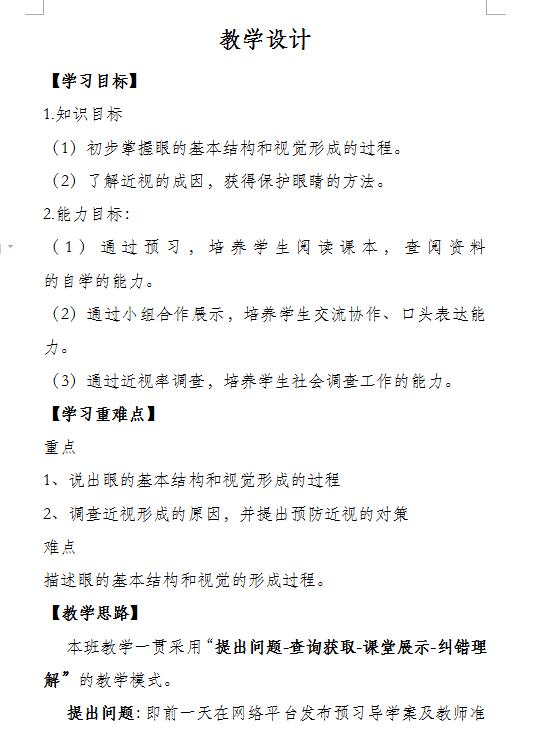 教学设计

【学习目标】

1.知识目标

（1）初步掌握眼的基本结构和视觉形成的过程。

（2）了解近视的成因，获得保护眼睛的方法。

2.能力目标：

（1）通过预习，培养学生阅读课本，查阅资料的自学的能力。

（2）通过小组合作展示，培养学生交流协作、口头表达能力。

（3）通过近视率调查，培养学生社会调查工作的能力。

【学习重难点】

重点

1、说出眼的基本结构和视觉形成的过程

2、调查近视形成的原因，并提出预防近视的对策

难点

描述眼的基本结构和视觉的形成过程。

【教学思路】

本班教学一贯采用“提出问题-查询获取-课堂展示-纠错理解”的教学模式。

提出问题：即前一天在网络平台发布预习导学案及教师准